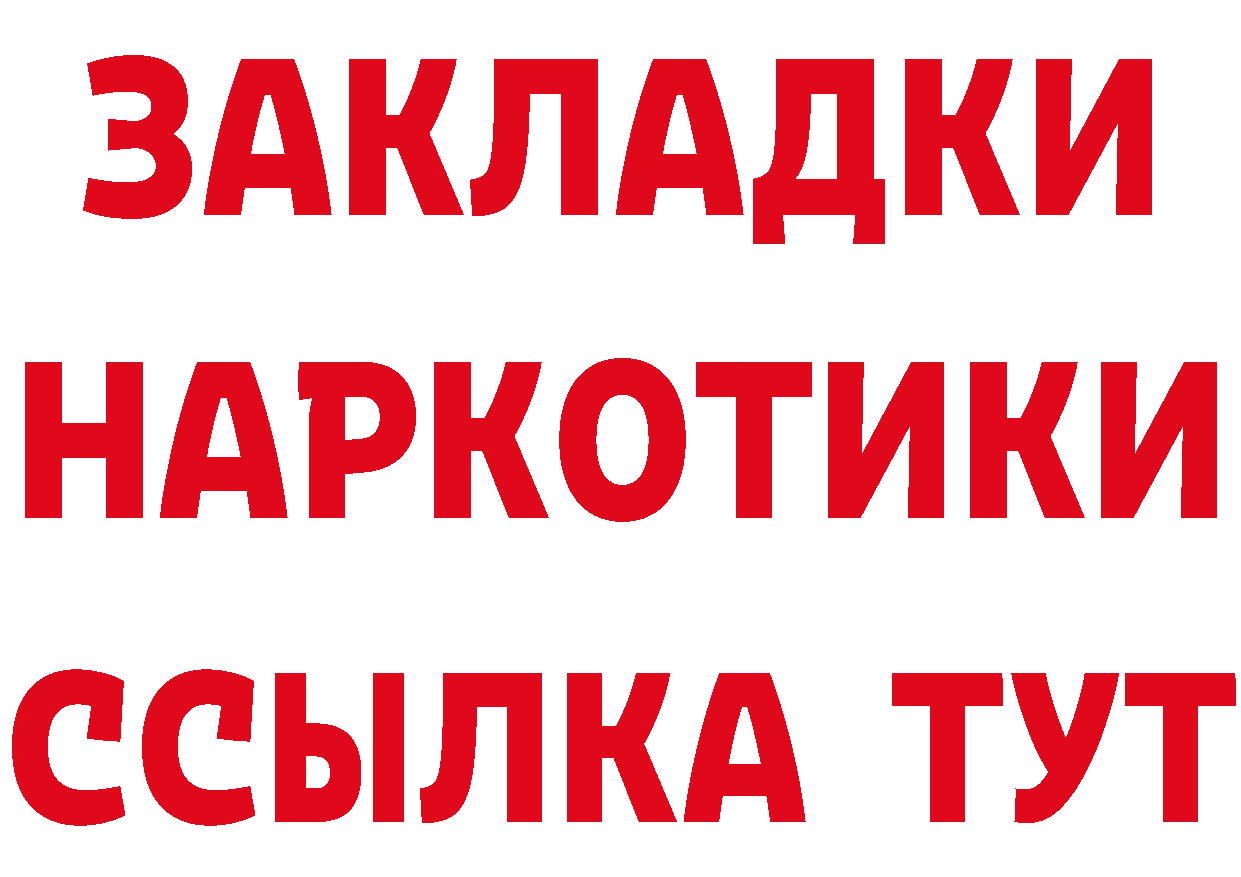 ЗАКЛАДКИ
НАРКОТИКИ
ССЫЛКА ТУТ